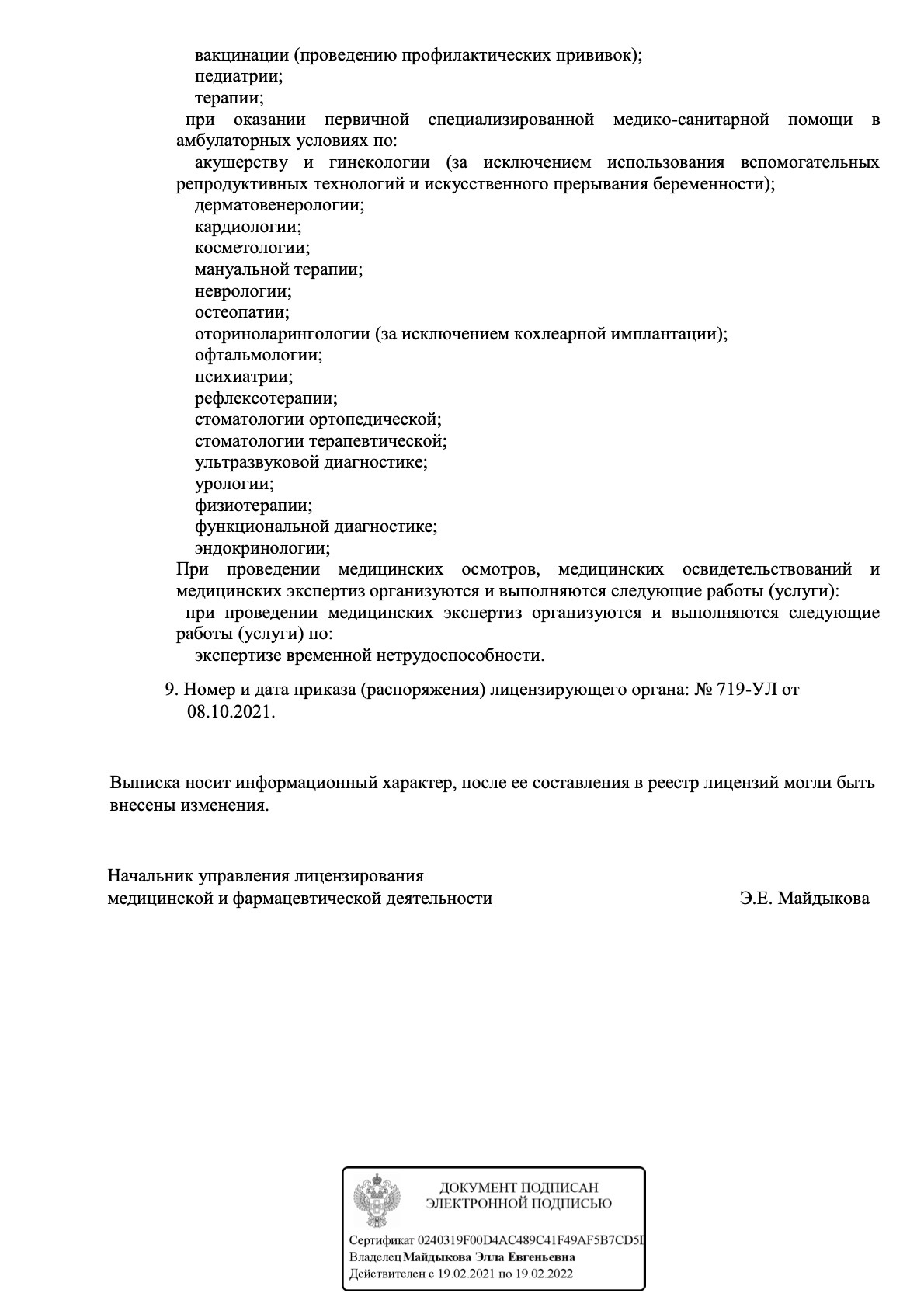 вакцинации (проведению профилактических прививок);
педиатрии;
терапии;
при оказании первичной специализированной медико-санитарной помощи в амбулаторных условиях по:
акушерству и гинекологии (за исключением использования вспомогательных репродуктивных технологий и искусственного прерывания беременности);
дерматовенерологии;
кардиологии;
косметологии;
мануальной терапии;
неврологии;
остеопатии;
оториноларингологии (за исключением кохлеарной имплантации);
офтальмологии;
психиатрии;
рефлексотерапии;
стоматологии ортопедической;
стоматологии терапевтической;
ультразвуковой диагностике;
урологии;
физиотерапии;
функциональной диагностике;
эндокринологии;
При проведении медицинских осмотров, медицинских освидетельствований и медицинских экспертиз организуются и выполняются следующие работы (услуги):
при проведении медицинских экспертиз организуются и выполняются следующие работы (услуги) по:
экспертизе временной нетрудоспособности.

9. Номер и дата приказа (распоряжения) лицензирующего органа: № 719-УЛ от 08.10.2021.

Выписка носит информационный характер, после ее составления в реестр лицензий могли быть внесены изменения.

Начальник управления лицензирования
медицинской и фармацевтической деятельности

Э.Е. Майдыкова

ДОКУМЕНТ ПОДПИСАН
ЭЛЕКТРОННОЙ ПОДПИСЬЮ

Сертификат 0240319F00D4AC489C41F49AF5B7CD5I
Владелец Майдыкова Элла Евгеньевна
Действителен с 19.02.2021 по 19.02.2022